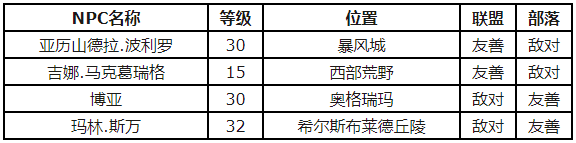 | NPC名称 | 等级 | 位置 | 联盟 | 部落 |
|---|---|---|---|---|
| 亚历山德拉.波利罗 | 30 | 暴风城 | 友善 | 敌对 |
| 吉娜.马克葛瑞格 | 15 | 西部荒野 | 友善 | 敌对 |
| 博亚 | 30 | 奥格瑞玛 | 敌对 | 友善 |
| 玛林.斯万 | 32 | 希尔斯布莱德丘陵 | 敌对 | 友善 |